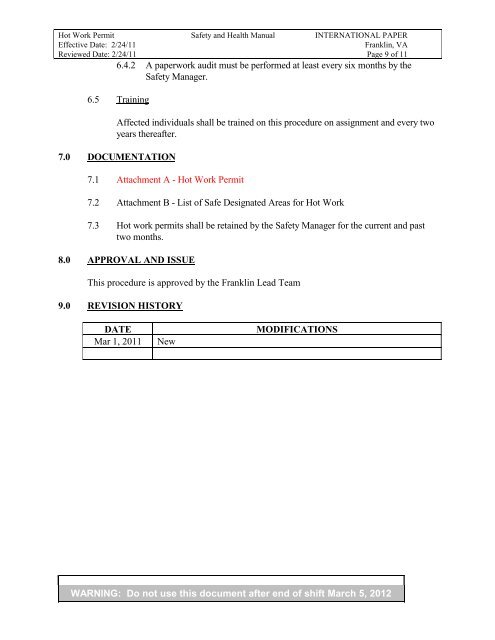 Hot Work Permit
Effective Date: 2/24/11
Reviewed Date: 2/24/11

Safety and Health Manual

INTERNATIONAL PAPER
Franklin, VA
Page 9 of 11

6.4.2 A paperwork audit must be performed at least every six months by the Safety Manager.

6.5 Training

Affected individuals shall be trained on this procedure on assignment and every two years thereafter.

7.0 DOCUMENTATION

7.1 Attachment A - Hot Work Permit

7.2 Attachment B - List of Safe Designated Areas for Hot Work

7.3 Hot work permits shall be retained by the Safety Manager for the current and past two months.

8.0 APPROVAL AND ISSUE

This procedure is approved by the Franklin Lead Team

9.0 REVISION HISTORY

| DATE | MODIFICATIONS |
|---|---|
| Mar 1, 2011 | New |
| | |

WARNING: Do not use this document after end of shift March 5, 2012